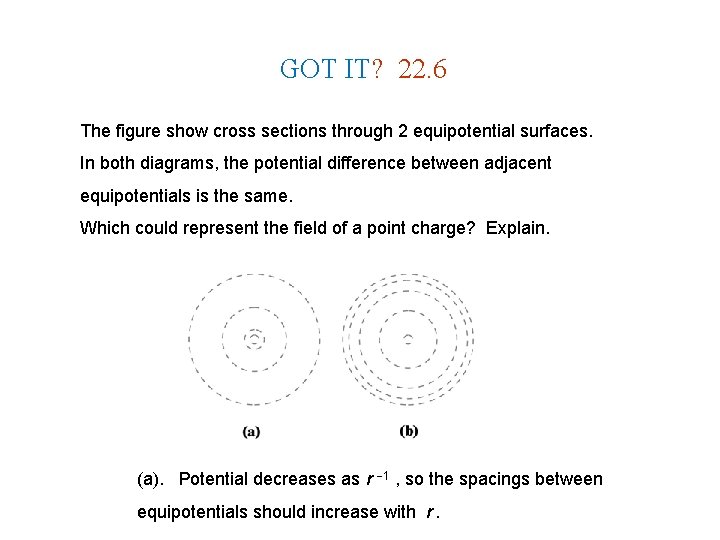 GOT IT? 22.6

The figure show cross sections through 2 equipotential surfaces. In both diagrams, the potential difference between adjacent equipotentials is the same.
Which could represent the field of a point charge? Explain.

(a)

(b)

(a). Potential decreases as $r^{-1}$ , so the spacings between equipotentials should increase with $r$.